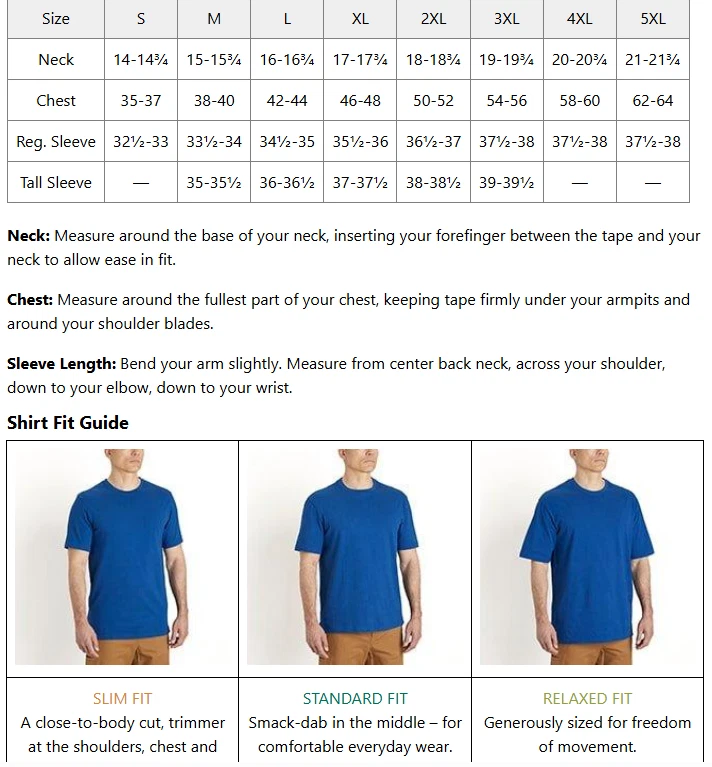 | Size | S | M | L | XL | 2XL | 3XL | 4XL | 5XL |
|---|---|---|---|---|---|---|---|---|
| Neck | 14-14¾ | 15-15¾ | 16-16¾ | 17-17¾ | 18-18¾ | 19-19¾ | 20-20¾ | 21-21¾ |
| Chest | 35-37 | 38-40 | 42-44 | 46-48 | 50-52 | 54-56 | 58-60 | 62-64 |
| Reg. Sleeve | 32½-33 | 33½-34 | 34½-35 | 35½-36 | 36½-37 | 37½-38 | 37½-38 | 37½-38 |
| Tall Sleeve | — | 35-35½ | 36-36½ | 37-37½ | 38-38½ | 39-39½ | — | — |

**Neck:** Measure around the base of your neck, inserting your forefinger between the tape and your neck to allow ease in fit.

**Chest:** Measure around the fullest part of your chest, keeping tape firmly under your armpits and around your shoulder blades.

**Sleeve Length:** Bend your arm slightly. Measure from center back neck, across your shoulder, down to your elbow, down to your wrist.

**Shirt Fit Guide**

| SLIM FIT A close-to-body cut, trimmer at the shoulders, chest and | STANDARD FIT Smack-dab in the middle – for comfortable everyday wear. | RELAXED FIT Generously sized for freedom of movement. |
|---|---|---|